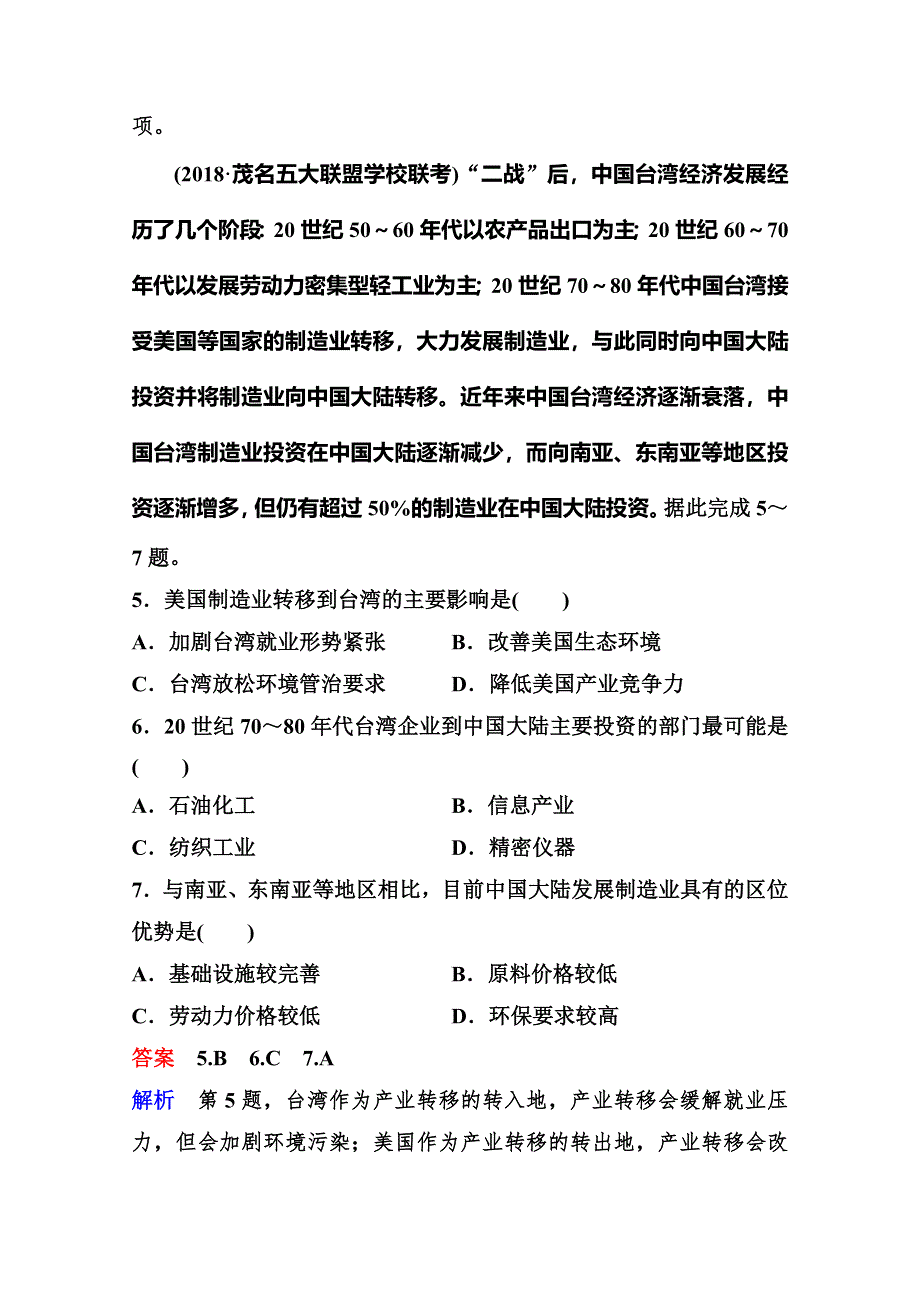 项。

(2018·茂名五大联盟学校联考)“二战”后，中国台湾经济发展经历了几个阶段: 20 世纪 50～60 年代以农产品出口为主; 20 世纪 60～70 年代以发展劳动力密集型轻工业为主; 20 世纪 70～80 年代中国台湾接受美国等国家的制造业转移，大力发展制造业，与此同时向中国大陆投资并将制造业向中国大陆转移。近年来中国台湾经济逐渐衰落，中国台湾制造业投资在中国大陆逐渐减少，而向南亚、东南亚等地区投资逐渐增多，但仍有超过 50%的制造业在中国大陆投资。据此完成 5～7 题。

5．美国制造业转移到台湾的主要影响是(　　)

A．加剧台湾就业形势紧张　　B．改善美国生态环境

C．台湾放松环境管治要求　　D．降低美国产业竞争力

6．20 世纪 70～80 年代台湾企业到中国大陆主要投资的部门最可能是(　　)

A．石油化工　　B．信息产业

C．纺织工业　　D．精密仪器

7．与南亚、东南亚等地区相比，目前中国大陆发展制造业具有的区位优势是(　　)

A．基础设施较完善　　B．原料价格较低

C．劳动力价格较低　　D．环保要求较高

答案　5.B　6.C　7.A

解析　第 5 题，台湾作为产业转移的转入地，产业转移会缓解就业压力，但会加剧环境污染；美国作为产业转移的转出地，产业转移会改